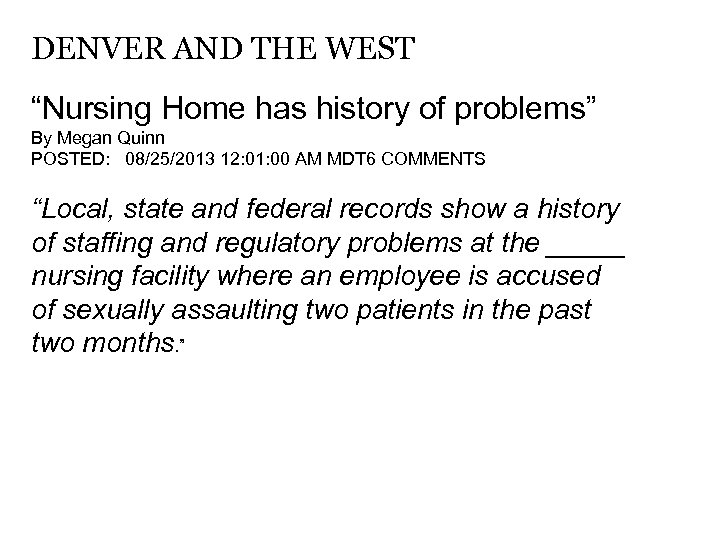 DENVER AND THE WEST

“Nursing Home has history of problems”
By Megan Quinn
POSTED: 08/25/2013 12:01:00 AM MDT6 COMMENTS

“Local, state and federal records show a history of staffing and regulatory problems at the _____ nursing facility where an employee is accused of sexually assaulting two patients in the past two months.”